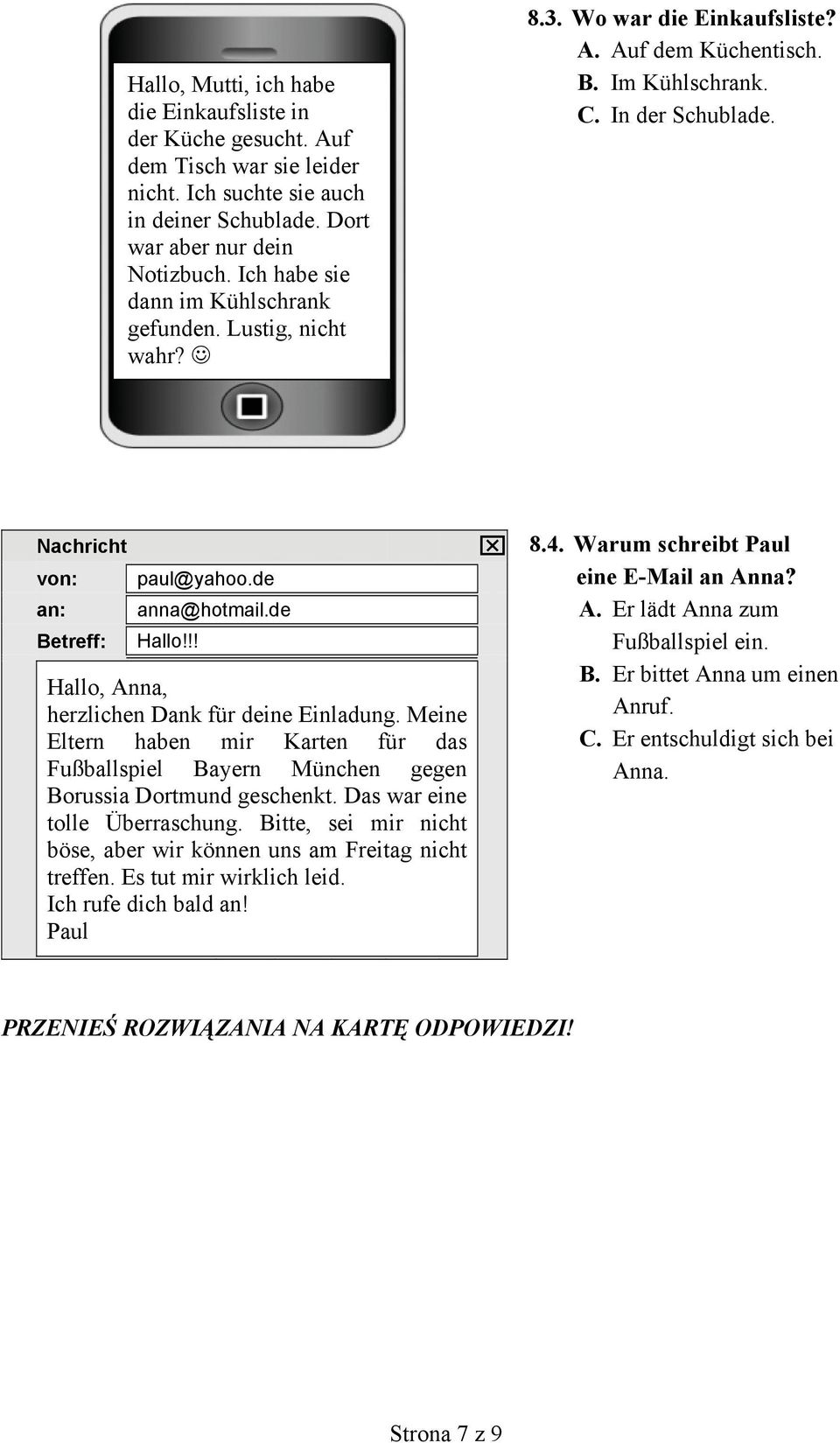 Hallo, Mutti, ich habe die Einkaufsliste in der Küche gesucht. Auf dem Tisch war sie leider nicht. Ich suchte sie auch in deiner Schublade. Dort war aber nur dein Notizbuch. Ich habe sie dann im Kühlschrank gefunden. Lustig, nicht wahr? ☺

8.3. Wo war die Einkaufsliste?
A. Auf dem Küchentisch.
B. Im Kühlschrank.
C. In der Schublade.

Nachricht
von: paul@yahoo.de
an: anna@hotmail.de
Betreff: Hallo!!!

Hallo, Anna,
herzlichen Dank für deine Einladung. Meine Eltern haben mir Karten für das Fußballspiel Bayern München gegen Borussia Dortmund geschenkt. Das war eine tolle Überraschung. Bitte, sei mir nicht böse, aber wir können uns am Freitag nicht treffen. Es tut mir wirklich leid.
Ich rufe dich bald an!
Paul

8.4. Warum schreibt Paul eine E-Mail an Anna?
A. Er lädt Anna zum Fußballspiel ein.
B. Er bittet Anna um einen Anruf.
C. Er entschuldigt sich bei Anna.

PRZENIEŚ ROZWIĄZANIA NA KARTĘ ODPOWIEDZI!

Strona 7 z 9